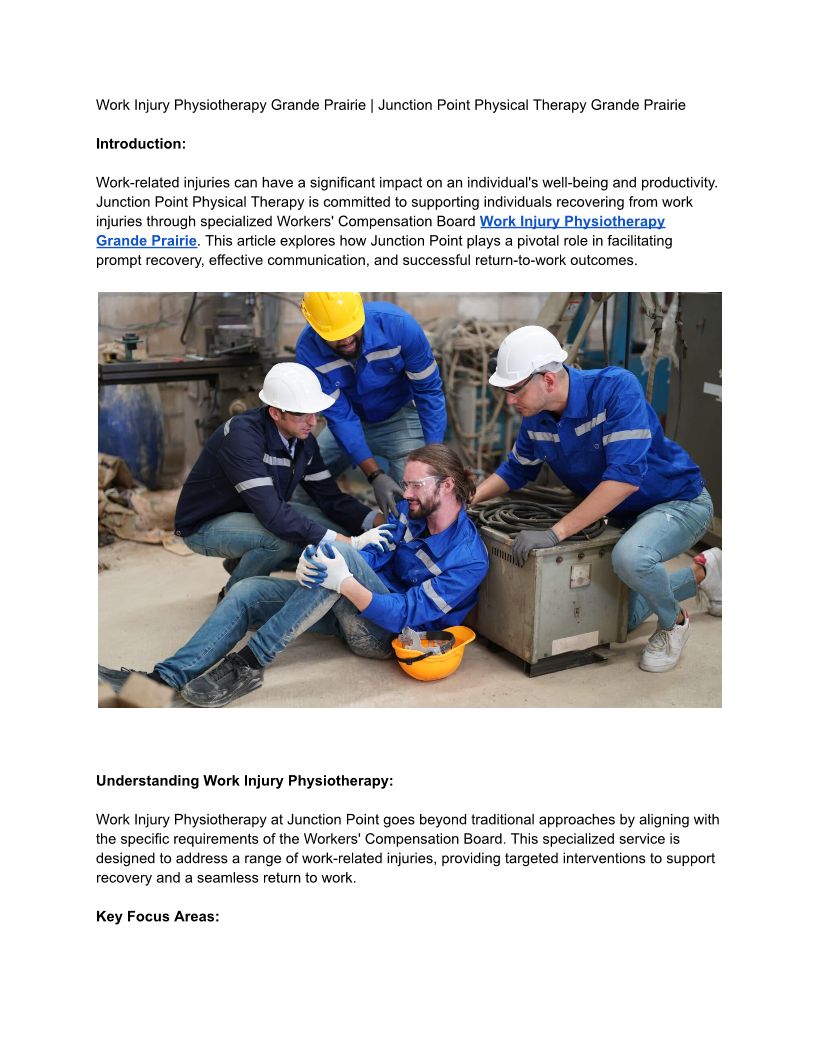 Work Injury Physiotherapy Grande Prairie | Junction Point Physical Therapy Grande Prairie

Introduction:

Work-related injuries can have a significant impact on an individual's well-being and productivity. Junction Point Physical Therapy is committed to supporting individuals recovering from work injuries through specialized Workers' Compensation Board Work Injury Physiotherapy Grande Prairie. This article explores how Junction Point plays a pivotal role in facilitating prompt recovery, effective communication, and successful return-to-work outcomes.

Understanding Work Injury Physiotherapy:

Work Injury Physiotherapy at Junction Point goes beyond traditional approaches by aligning with the specific requirements of the Workers' Compensation Board. This specialized service is designed to address a range of work-related injuries, providing targeted interventions to support recovery and a seamless return to work.

Key Focus Areas: